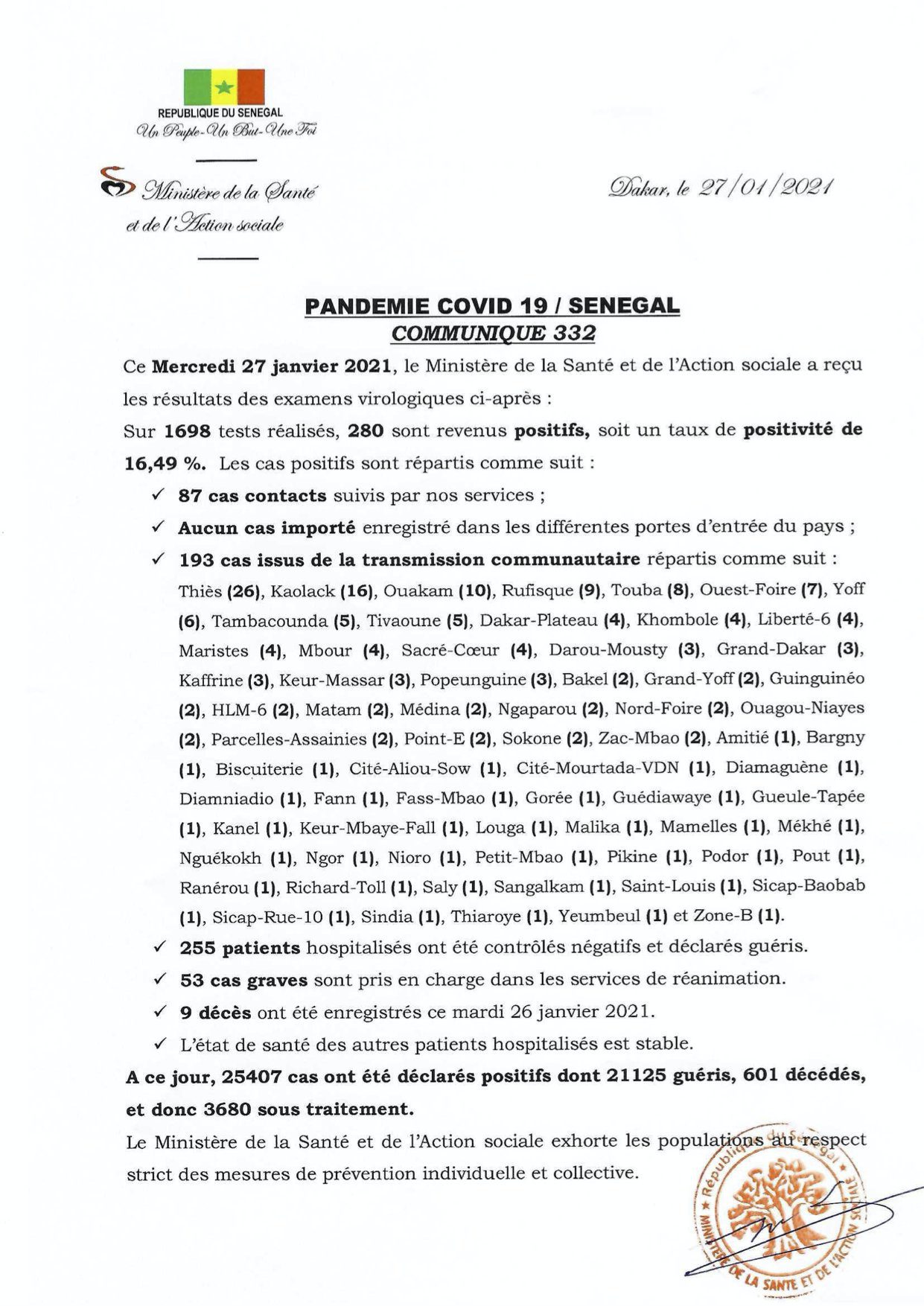 REPUBLIQUE DU SENEGAL
Un Peuple-Un But-Une Foi

Ministère de la Santé
et de l'Action sociale

Dakar, le 27/01/2021

PANDEMIE COVID 19 / SENEGAL
COMMUNIQUE 332

Ce Mercredi 27 janvier 2021, le Ministère de la Santé et de l'Action sociale a reçu les résultats des examens virologiques ci-après :
Sur 1698 tests réalisés, 280 sont revenus positifs, soit un taux de positivité de 16,49 %. Les cas positifs sont répartis comme suit :

✓ 87 cas contacts suivis par nos services ;
✓ Aucun cas importé enregistré dans les différentes portes d'entrée du pays ;
✓ 193 cas issus de la transmission communautaire répartis comme suit : Thiès (26), Kaolack (16), Ouakam (10), Rufisque (9), Touba (8), Ouest-Foire (7), Yoff (6), Tambacounda (5), Tivaoune (5), Dakar-Plateau (4), Khombole (4), Liberté-6 (4), Maristes (4), Mbour (4), Sacré-Cœur (4), Darou-Mousty (3), Grand-Dakar (3), Kaffrine (3), Keur-Massar (3), Popeunguine (3), Bakel (2), Grand-Yoff (2), Guinguinéo (2), HLM-6 (2), Matam (2), Médina (2), Ngaparou (2), Nord-Foire (2), Ouagou-Niayes (2), Parcelles-Assainies (2), Point-E (2), Sokone (2), Zac-Mbao (2), Amitié (1), Bargny (1), Biscuiterie (1), Cité-Aliou-Sow (1), Cité-Mourtada-VDN (1), Diamaguène (1), Diamniadio (1), Fann (1), Fass-Mbao (1), Gorée (1), Guédiawaye (1), Gueule-Tapée (1), Kanel (1), Keur-Mbaye-Fall (1), Louga (1), Malika (1), Mamelles (1), Mékhé (1), Nguékokh (1), Ngor (1), Nioro (1), Petit-Mbao (1), Pikine (1), Podor (1), Pout (1), Ranérou (1), Richard-Toll (1), Saly (1), Sangalkam (1), Saint-Louis (1), Sicap-Baobab (1), Sicap-Rue-10 (1), Sindia (1), Thiaroye (1), Yeumbeul (1) et Zone-B (1).
✓ 255 patients hospitalisés ont été contrôlés négatifs et déclarés guéris.
✓ 53 cas graves sont pris en charge dans les services de réanimation.
✓ 9 décès ont été enregistrés ce mardi 26 janvier 2021.
✓ L'état de santé des autres patients hospitalisés est stable.

A ce jour, 25407 cas ont été déclarés positifs dont 21125 guéris, 601 décédés, et donc 3680 sous traitement.

Le Ministère de la Santé et de l'Action sociale exhorte les populations au respect strict des mesures de prévention individuelle et collective.

République du Sénégal
MINISTERE DE LA SANTE ET DE L'ACTION SOCIALE